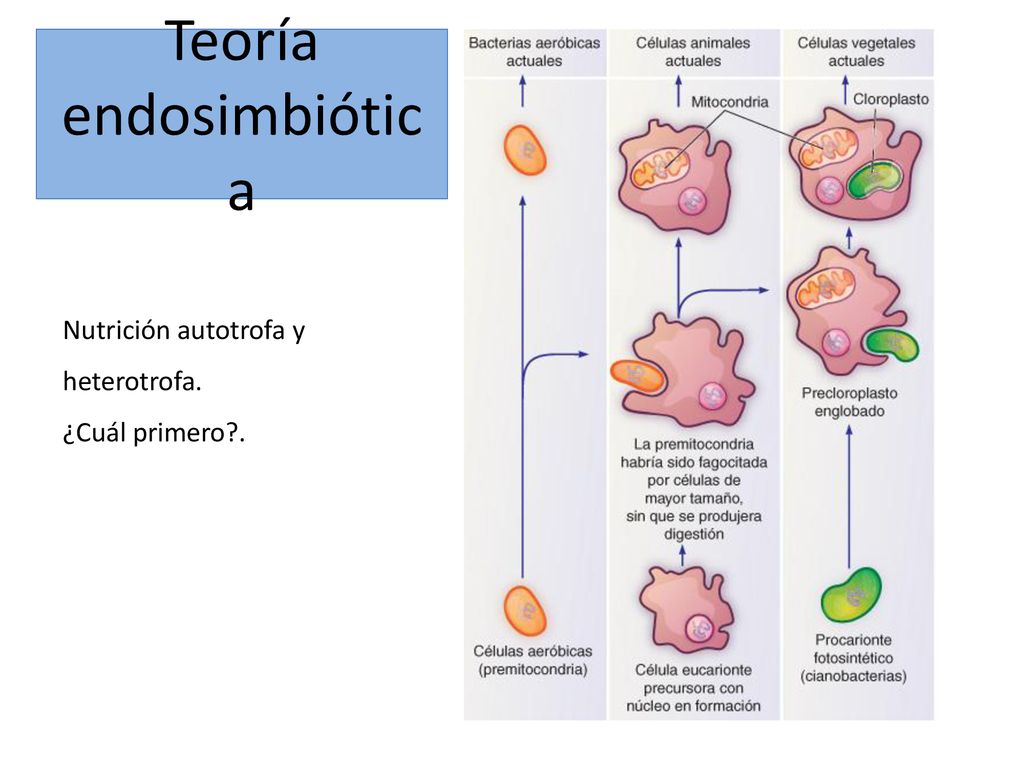 Teoría endosimbiótic a

Nutrición autotrofa y heterotrofa.

¿Cuál primero?.

Bacterias aeróbicas actuales

Células animales actuales

Células vegetales actuales

Mitocondria

Cloroplasto

Precloroplasto englobado

La premitocondria habría sido fagocitada por células de mayor tamaño, sin que se produjera digestión

Células aeróbicas (premitocondria)

Célula eucarionte precursora con núcleo en formación

Procarionte fotosintético (cianobacterias)